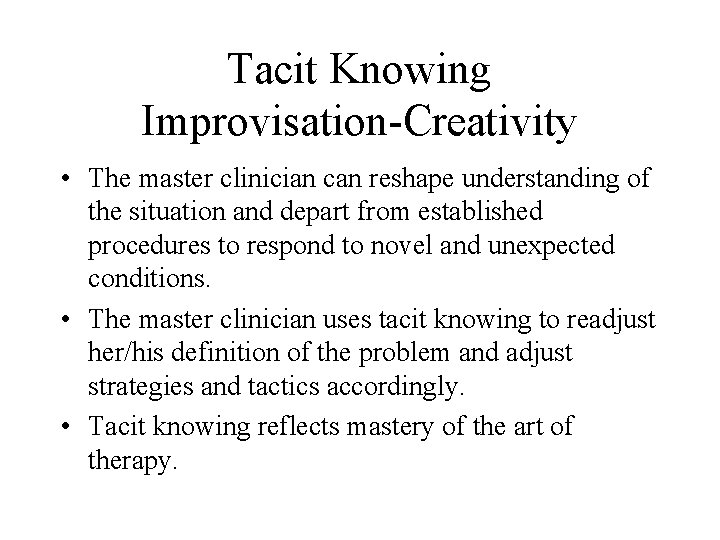 Tacit Knowing
Improvisation-Creativity

• The master clinician can reshape understanding of the situation and depart from established procedures to respond to novel and unexpected conditions.

• The master clinician uses tacit knowing to readjust her/his definition of the problem and adjust strategies and tactics accordingly.

• Tacit knowing reflects mastery of the art of therapy.